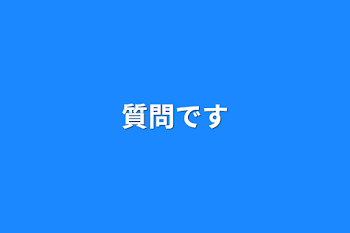 質問です